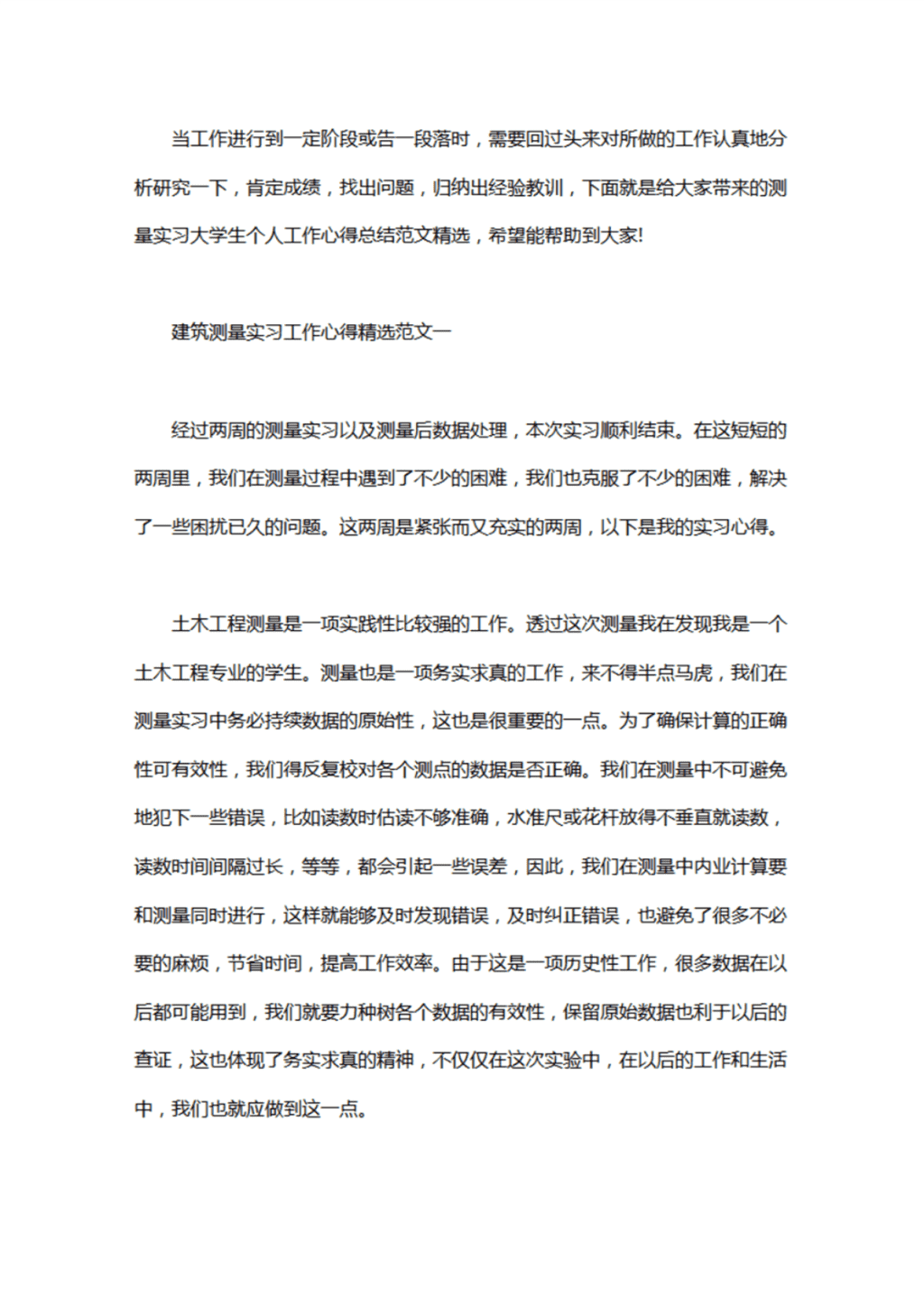 当工作进行到一定阶段或告一段落时，需要回过头来对所做的工作认真地分析研究一下，肯定成绩，找出问题，归纳出经验教训，下面就是给大家带来的测量实习大学生个人工作心得总结范文精选，希望能帮助到大家!

建筑测量实习工作心得精选范文一

经过两周的测量实习以及测量后数据处理，本次实习顺利结束。在这短短的两周里，我们在测量过程中遇到了不少的困难，我们也克服了不少的困难，解决了一些困扰已久的问题。这两周是紧张而又充实的两周，以下是我的实习心得。

土木工程测量是一项实践性比较强的工作。透过这次测量我在发现我是一个土木工程专业的学生。测量也是一项务实求真的工作，来不得半点马虎，我们在测量实习中务必持续数据的原始性，这也是很重要的一点。为了确保计算的正确性可有效性，我们得反复校对各个测点的数据是否正确。我们在测量中不可避免地犯下一些错误，比如读数时估读不够准确，水准尺或花杆放得不垂直就读数，读数时间间隔过长，等等，都会引起一些误差，因此，我们在测量中内业计算要和测量同时进行，这样就能够及时发现错误，及时纠正错误，也避免了很多不必要的麻烦，节省时间，提高工作效率。由于这是一项历史性工作，很多数据在以后都可能用到，我们就要力种树各个数据的有效性，保留原始数据也利于以后的查证，这也体现了务实求真的精神，不仅仅在这次实验中，在以后的工作和生活中，我们也就应做到这一点。